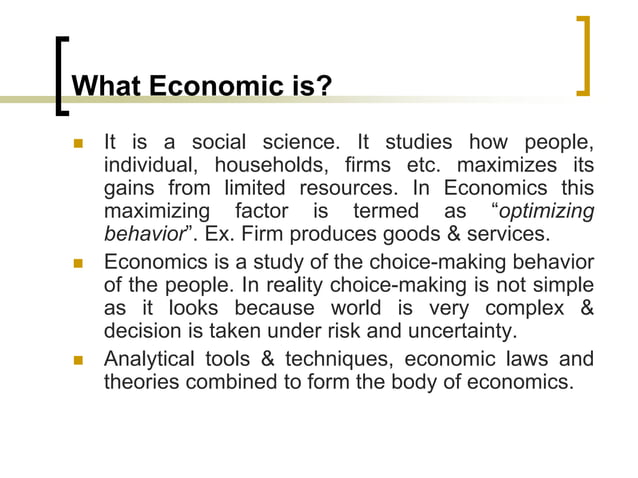 What Economic is?

It is a social science. It studies how people, individual, households, firms etc. maximizes its gains from limited resources. In Economics this maximizing factor is termed as “optimizing behavior”. Ex. Firm produces goods & services.

Economics is a study of the choice-making behavior of the people. In reality choice-making is not simple as it looks because world is very complex & decision is taken under risk and uncertainty.

Analytical tools & techniques, economic laws and theories combined to form the body of economics.